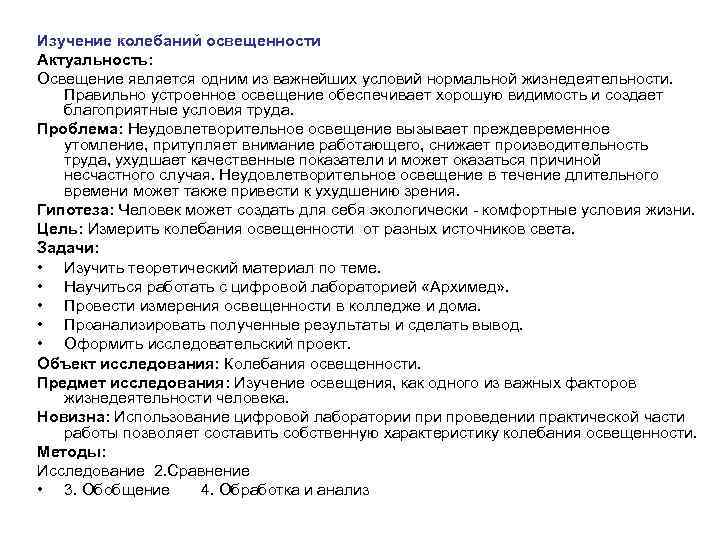 Изучение колебаний освещенности
Актуальность:
Освещение является одним из важнейших условий нормальной жизнедеятельности. Правильно устроенное освещение обеспечивает хорошую видимость и создает благоприятные условия труда.
Проблема: Неудовлетворительное освещение вызывает преждевременное утомление, притупляет внимание работающего, снижает производительность труда, ухудшает качественные показатели и может оказаться причиной несчастного случая. Неудовлетворительное освещение в течение длительного времени может также привести к ухудшению зрения.
Гипотеза: Человек может создать для себя экологически - комфортные условия жизни.
Цель: Измерить колебания освещенности от разных источников света.
Задачи:
• Изучить теоретический материал по теме.
• Научиться работать с цифровой лабораторией «Архимед».
• Провести измерения освещенности в колледже и дома.
• Проанализировать полученные результаты и сделать вывод.
• Оформить исследовательский проект.
Объект исследования: Колебания освещенности.
Предмет исследования: Изучение освещения, как одного из важных факторов жизнедеятельности человека.
Новизна: Использование цифровой лаборатории при проведении практической части работы позволяет составить собственную характеристику колебания освещенности.
Методы:
Исследование 2.Сравнение
• 3. Обобщение 4. Обработка и анализ